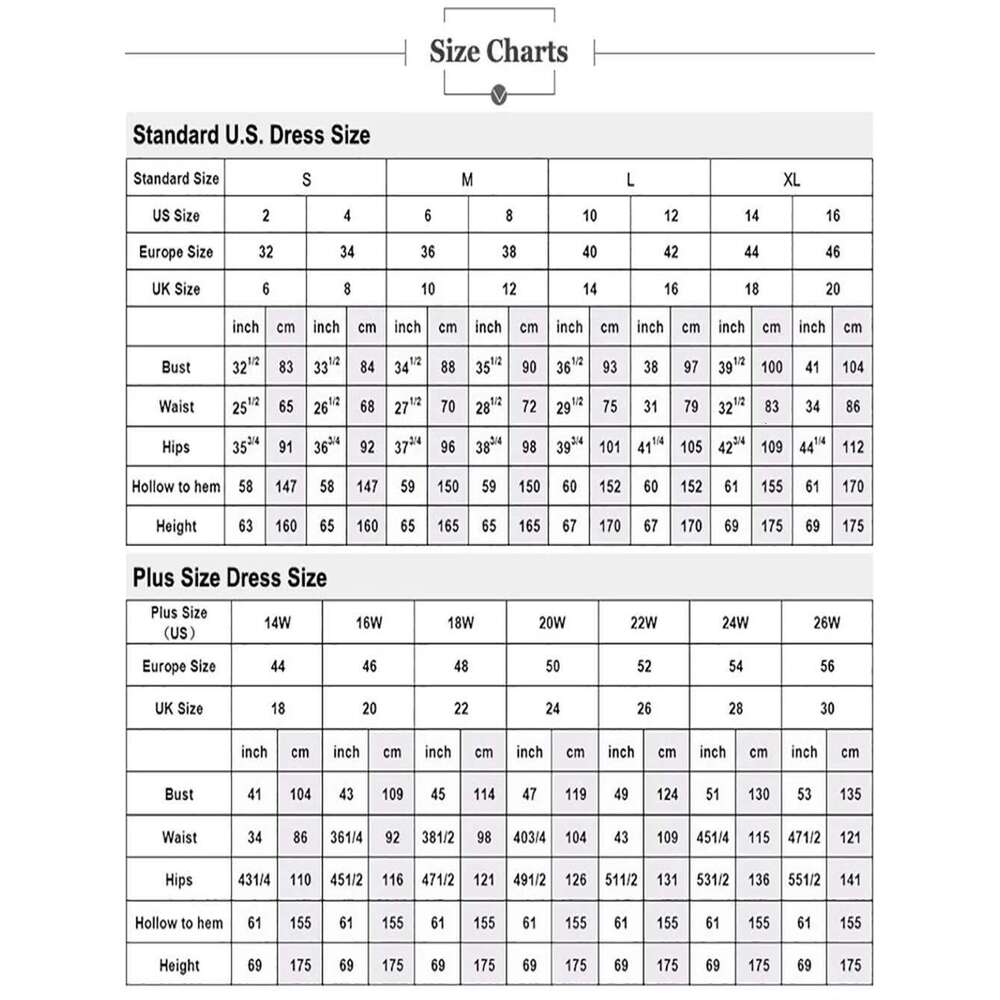 Size Charts

Standard U.S. Dress Size

| Standard Size | S | | | | M | | | | L | | | | XL | | | |
|---|---|---|---|---|---|---|---|---|---|---|---|---|---|---|---|---|
| US Size | 2 | | 4 | | 6 | | 8 | | 10 | | 12 | | 14 | | 16 | |
| Europe Size | 32 | | 34 | | 36 | | 38 | | 40 | | 42 | | 44 | | 46 | |
| UK Size | 6 | | 8 | | 10 | | 12 | | 14 | | 16 | | 18 | | 20 | |
| | inch | cm | inch | cm | inch | cm | inch | cm | inch | cm | inch | cm | inch | cm | inch | cm |
| Bust | $32^{1/2}$ | 83 | $33^{1/2}$ | 84 | $34^{1/2}$ | 88 | $35^{1/2}$ | 90 | $36^{1/2}$ | 93 | 38 | 97 | $39^{1/2}$ | 100 | 41 | 104 |
| Waist | $25^{1/2}$ | 65 | $26^{1/2}$ | 68 | $27^{1/2}$ | 70 | $28^{1/2}$ | 72 | $29^{1/2}$ | 75 | 31 | 79 | $32^{1/2}$ | 83 | 34 | 86 |
| Hips | $35^{3/4}$ | 91 | $36^{3/4}$ | 92 | $37^{3/4}$ | 96 | $38^{3/4}$ | 98 | $39^{3/4}$ | 101 | $41^{1/4}$ | 105 | $42^{3/4}$ | 109 | $44^{1/4}$ | 112 |
| Hollow to hem | 58 | 147 | 58 | 147 | 59 | 150 | 59 | 150 | 60 | 152 | 60 | 152 | 61 | 155 | 61 | 170 |
| Height | 63 | 160 | 65 | 160 | 65 | 165 | 65 | 165 | 67 | 170 | 67 | 170 | 69 | 175 | 69 | 175 |

Plus Size Dress Size

| Plus Size (US) | 14W | | 16W | | 18W | | 20W | | 22W | | 24W | | 26W | |
|---|---|---|---|---|---|---|---|---|---|---|---|---|---|---|
| Europe Size | 44 | | 46 | | 48 | | 50 | | 52 | | 54 | | 56 | |
| UK Size | 18 | | 20 | | 22 | | 24 | | 26 | | 28 | | 30 | |
| | inch | cm | inch | cm | inch | cm | inch | cm | inch | cm | inch | cm | inch | cm |
| Bust | 41 | 104 | 43 | 109 | 45 | 114 | 47 | 119 | 49 | 124 | 51 | 130 | 53 | 135 |
| Waist | 34 | 86 | 361/4 | 92 | 381/2 | 98 | 403/4 | 104 | 43 | 109 | 451/4 | 115 | 471/2 | 121 |
| Hips | 431/4 | 110 | 451/2 | 116 | 471/2 | 121 | 491/2 | 126 | 511/2 | 131 | 531/2 | 136 | 551/2 | 141 |
| Hollow to hem | 61 | 155 | 61 | 155 | 61 | 155 | 61 | 155 | 61 | 155 | 61 | 155 | 61 | 155 |
| Height | 69 | 175 | 69 | 175 | 69 | 175 | 69 | 175 | 69 | 175 | 69 | 175 | 69 | 175 |